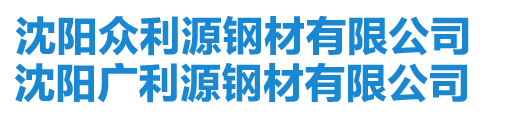 沈阳众利源钢材有限公司
沈阳广利源钢材有限公司